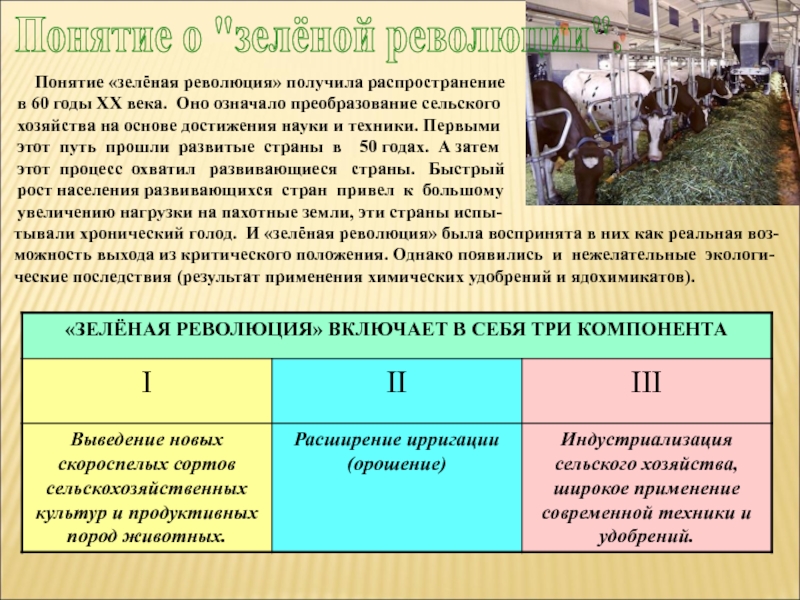 Понятие о "зелёной революции"

Понятие «зелёная революция» получила распространение в 60 годы XX века. Оно означало преобразование сельского хозяйства на основе достижения науки и техники. Первыми этот путь прошли развитые страны в 50 годах. А затем этот процесс охватил развивающиеся страны. Быстрый рост населения развивающихся стран привел к большому увеличению нагрузки на пахотные земли, эти страны испытывали хронический голод. И «зелёная революция» была воспринята в них как реальная возможность выхода из критического положения. Однако появились и нежелательные экологические последствия (результат применения химических удобрений и ядохимикатов).

| «ЗЕЛЁНАЯ РЕВОЛЮЦИЯ» ВКЛЮЧАЕТ В СЕБЯ ТРИ КОМПОНЕНТА | | |
|---|---|---|
| I | II | III |
| Выведение новых скороспелых сортов сельскохозяйственных культур и продуктивных пород животных. | Расширение ирригации (орошение) | Индустриализация сельского хозяйства, широкое применение современной техники и удобрений. |